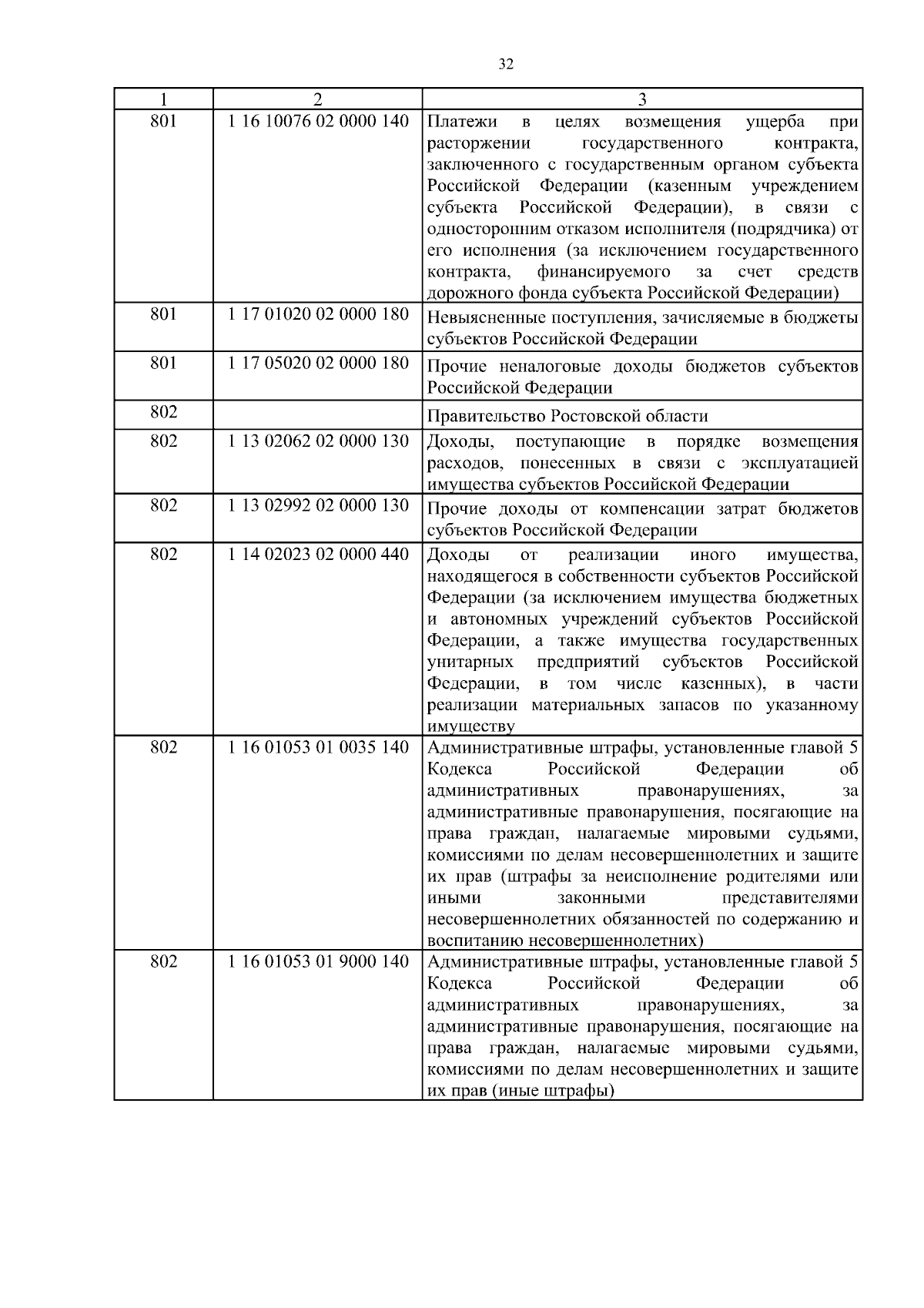 32

| 1 | 2 | 3 |
|---|---|---|
| 801 | 1 16 10076 02 0000 140 | Платежи в целях возмещения ущерба при расторжении государственного контракта, заключенного с государственным органом субъекта Российской Федерации (казенным учреждением субъекта Российской Федерации), в связи с односторонним отказом исполнителя (подрядчика) от его исполнения (за исключением государственного контракта, финансируемого за счет средств дорожного фонда субъекта Российской Федерации) |
| 801 | 1 17 01020 02 0000 180 | Невыясненные поступления, зачисляемые в бюджеты субъектов Российской Федерации |
| 801 | 1 17 05020 02 0000 180 | Прочие неналоговые доходы бюджетов субъектов Российской Федерации |
| 802 | | Правительство Ростовской области |
| 802 | 1 13 02062 02 0000 130 | Доходы, поступающие в порядке возмещения расходов, понесенных в связи с эксплуатацией имущества субъектов Российской Федерации |
| 802 | 1 13 02992 02 0000 130 | Прочие доходы от компенсации затрат бюджетов субъектов Российской Федерации |
| 802 | 1 14 02023 02 0000 440 | Доходы от реализации иного имущества, находящегося в собственности субъектов Российской Федерации (за исключением имущества бюджетных и автономных учреждений субъектов Российской Федерации, а также имущества государственных унитарных предприятий субъектов Российской Федерации, в том числе казенных), в части реализации материальных запасов по указанному имуществу |
| 802 | 1 16 01053 01 0035 140 | Административные штрафы, установленные главой 5 Кодекса Российской Федерации об административных правонарушениях, за административные правонарушения, посягающие на права граждан, налагаемые мировыми судьями, комиссиями по делам несовершеннолетних и защите их прав (штрафы за неисполнение родителями или иными законными представителями несовершеннолетних обязанностей по содержанию и воспитанию несовершеннолетних) |
| 802 | 1 16 01053 01 9000 140 | Административные штрафы, установленные главой 5 Кодекса Российской Федерации об административных правонарушениях, за административные правонарушения, посягающие на права граждан, налагаемые мировыми судьями, комиссиями по делам несовершеннолетних и защите их прав (иные штрафы) |